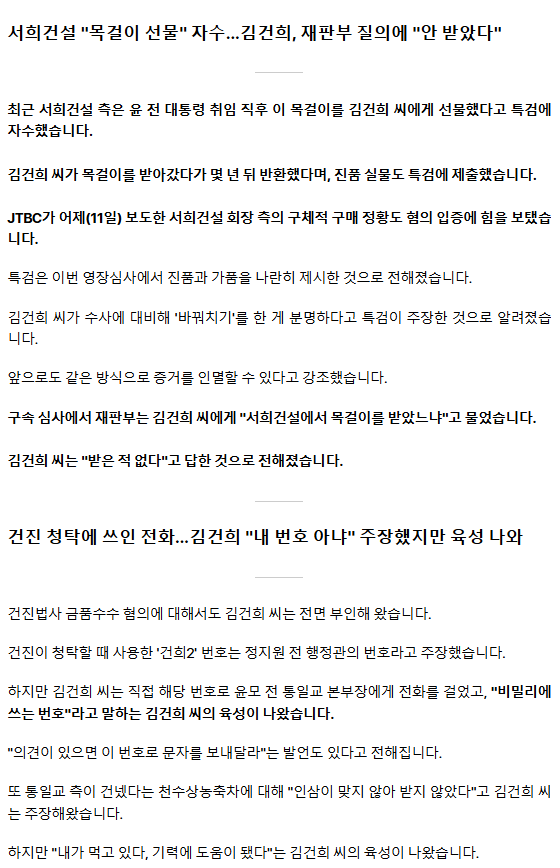 서희건설 "목걸이 선물" 자수...김건희, 재판부 질의에 "안 받았다"

최근 서희건설 측은 윤 전 대통령 취임 직후 이 목걸이를 김건희 씨에게 선물했다고 특검에 자수했습니다.

김건희 씨가 목걸이를 받아갔다가 몇 년 뒤 반환했다며, 진품 실물도 특검에 제출했습니다.

JTBC가 어제(11일) 보도한 서희건설 회장 측의 구체적 구매 정황도 혐의 입증에 힘을 보탰습니다.

특검은 이번 영장심사에서 진품과 가품을 나란히 제시한 것으로 전해졌습니다.

김건희 씨가 수사에 대비해 '바꿔치기'를 한 게 분명하다고 특검이 주장한 것으로 알려졌습니다.

앞으로도 같은 방식으로 증거를 인멸할 수 있다고 강조했습니다.

구속 심사에서 재판부는 김건희 씨에게 "서희건설에서 목걸이를 받았느냐"고 물었습니다.

김건희 씨는 "받은 적 없다"고 답한 것으로 전해졌습니다.

건진 청탁에 쓰인 전화...김건희 "내 번호 아냐" 주장했지만 육성 나와

건진법사 금품수수 혐의에 대해서도 김건희 씨는 전면 부인해 왔습니다.

건진이 청탁할 때 사용한 '건희2' 번호는 정지원 전 행정관의 번호라고 주장했습니다.

하지만 김건희 씨는 직접 해당 번호로 윤모 전 통일교 본부장에게 전화를 걸었고, "비밀리에 쓰는 번호"라고 말하는 김건희 씨의 육성이 나왔습니다.

"의견이 있으면 이 번호로 문자를 보내달라"는 발언도 있다고 전해집니다.

또 통일교 측이 건넸다는 천수삼농축차에 대해 "인삼이 맞지 않아 받지 않았다"고 김건희 씨는 주장해왔습니다.

하지만 "내가 먹고 있다, 기력에 도움이 됐다"는 김건희 씨의 육성이 나왔습니다.